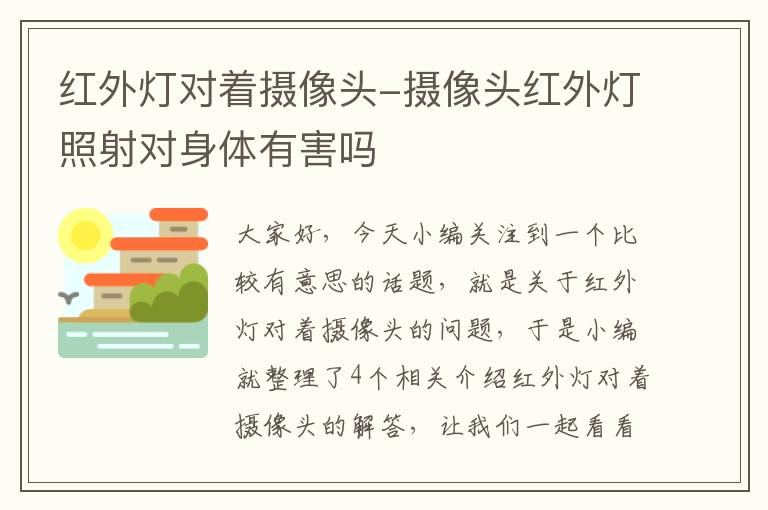 红外灯对着摄像头–摄像头红外灯照射对身体有害吗

大家好，今天小编关注到一个比较有意思的话题，就是关于红外灯对着摄像头的问题，于是小编就整理了4个相关介绍红外灯对着摄像头的解答，让我们一起看看